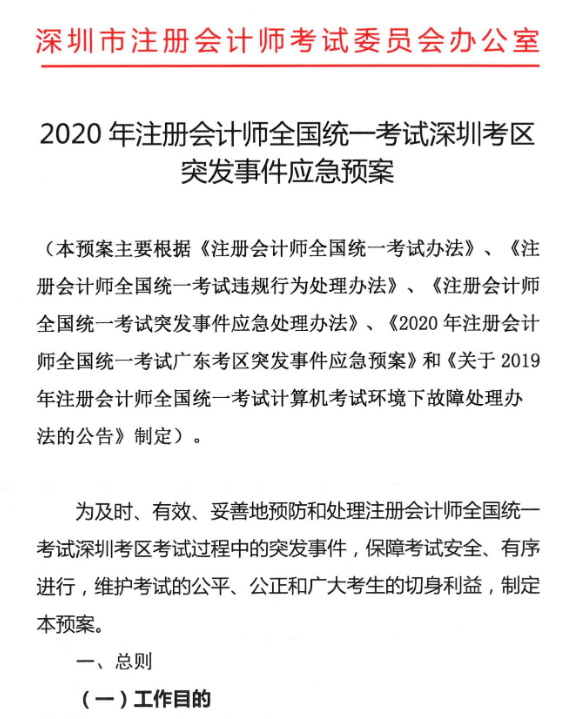 深圳市注册会计师考试委员会办公室

2020 年注册会计师全国统一考试深圳考区突发事件应急预案

（本预案主要根据《注册会计师全国统一考试办法》、《注册会计师全国统一考试违规行为处理办法》、《注册会计师全国统一考试突发事件应急处理办法》、《2020 年注册会计师全国统一考试广东考区突发事件应急预案》和《关于 2019 年注册会计师全国统一考试计算机考试环境下故障处理办法的公告》制定）。

为及时、有效、妥善地预防和处理注册会计师全国统一考试深圳考区考试过程中的突发事件，保障考试安全、有序进行，维护考试的公平、公正和广大考生的切身利益，制定本预案。

一、总则

（一）工作目的